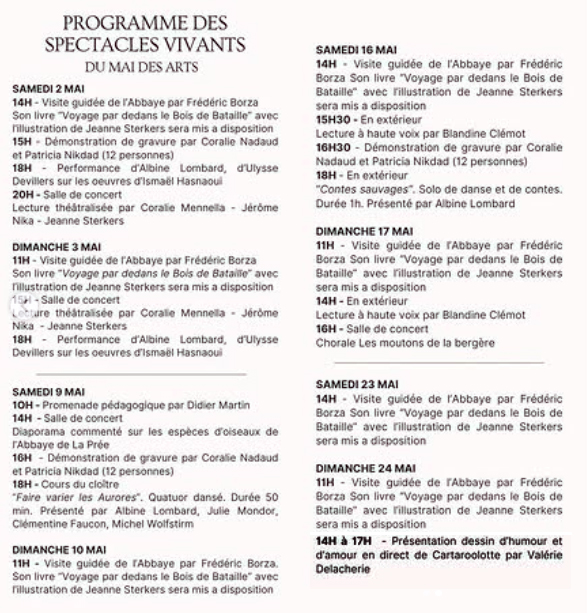 PROGRAMME DES SPECTACLES VIVANTS
DU MAI DES ARTS

SAMEDI 2 MAI
14H - Visite guidée de l'Abbaye par Frédéric Borza Son livre "Voyage par dedans le Bois de Bataille" avec l'illustration de Jeanne Sterkers sera mis a disposition
15H - Démonstration de gravure par Coralie Nadaud et Patricia Nikdad (12 personnes)
18H - Performance d'Albine Lombard, d'Ulysse Devillers sur les oeuvres d'Ismaël Hasnaoui
20H - Salle de concert
Lecture théâtralisée par Coralie Mennella - Jérôme Nika - Jeanne Sterkers

DIMANCHE 3 MAI
11H - Visite guidée de l'Abbaye par Frédéric Borza Son livre "Voyage par dedans le Bois de Bataille" avec l'illustration de Jeanne Sterkers sera mis a disposition
15H - Salle de concert
Lecture théâtralisée par Coralie Mennella - Jérôme Nika - Jeanne Sterkers
18H - Performance d'Albine Lombard, d'Ulysse Devillers sur les oeuvres d'Ismaël Hasnaoui

SAMEDI 9 MAI
10H - Promenade pédagogique par Didier Martin
14H - Salle de concert
Diaporama commenté sur les espèces d'oiseaux de l'Abbaye de La Prée
16H - Démonstration de gravure par Coralie Nadaud et Patricia Nikdad (12 personnes)
18H - Cours du cloître
"Faire varier les Aurores". Quatuor dansé. Durée 50 min. Présenté par Albine Lombard, Julie Mondor, Clémentine Faucon, Michel Wolfstirm

DIMANCHE 10 MAI
11H - Visite guidée de l'Abbaye par Frédéric Borza. Son livre "Voyage par dedans le Bois de Bataille" avec l'illustration de Jeanne Sterkers sera mis a disposition

SAMEDI 16 MAI
14H - Visite guidée de l'Abbaye par Frédéric Borza Son livre "Voyage par dedans le Bois de Bataille" avec l'illustration de Jeanne Sterkers sera mis a disposition
15H30 - En extérieur
Lecture à haute voix par Blandine Clémot
16H30 - Démonstration de gravure par Coralie Nadaud et Patricia Nikdad (12 personnes)
18H - En extérieur
"Contes sauvages". Solo de danse et de contes. Durée 1h. Présenté par Albine Lombard

DIMANCHE 17 MAI
11H - Visite guidée de l'Abbaye par Frédéric Borza Son livre "Voyage par dedans le Bois de Bataille" avec l'illustration de Jeanne Sterkers sera mis a disposition
14H - En extérieur
Lecture à haute voix par Blandine Clémot
16H - Salle de concert
Chorale Les moutons de la bergère

SAMEDI 23 MAI
14H - Visite guidée de l'Abbaye par Frédéric Borza Son livre "Voyage par dedans le Bois de Bataille" avec l'illustration de Jeanne Sterkers sera mis a disposition

DIMANCHE 24 MAI
11H - Visite guidée de l'Abbaye par Frédéric Borza Son livre "Voyage par dedans le Bois de Bataille" avec l'illustration de Jeanne Sterkers sera mis a disposition
14H à 17H - Présentation dessin d'humour et d'amour en direct de Cartaroolotte par Valérie Delacherie